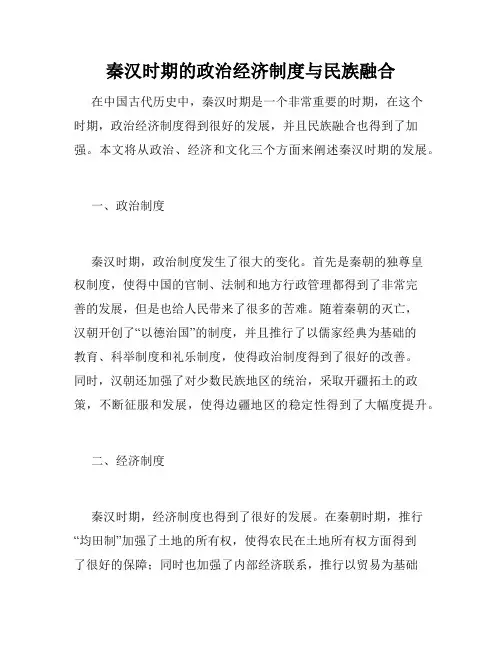 秦汉时期的政治经济制度与民族融合

在中国古代历史中，秦汉时期是一个非常重要的时期，在这个时期，政治经济制度得到很好的发展，并且民族融合也得到了加强。本文将从政治、经济和文化三个方面来阐述秦汉时期的发展。

一、政治制度

秦汉时期，政治制度发生了很大的变化。首先是秦朝的独尊皇权制度，使得中国的官制、法制和地方行政管理都得到了非常完善的发展，但是也给人民带来了很多的苦难。随着秦朝的灭亡，汉朝开创了“以德治国”的制度，并且推行了以儒家经典为基础的教育、科举制度和礼乐制度，使得政治制度得到了很好的改善。同时，汉朝还加强了对少数民族地区的统治，采取开疆拓土的政策，不断征服和发展，使得边疆地区的稳定性得到了大幅度提升。

二、经济制度

秦汉时期，经济制度也得到了很好的发展。在秦朝时期，推行“均田制”加强了土地的所有权，使得农民在土地所有权方面得到了很好的保障；同时也加强了内部经济联系，推行以贸易为基础